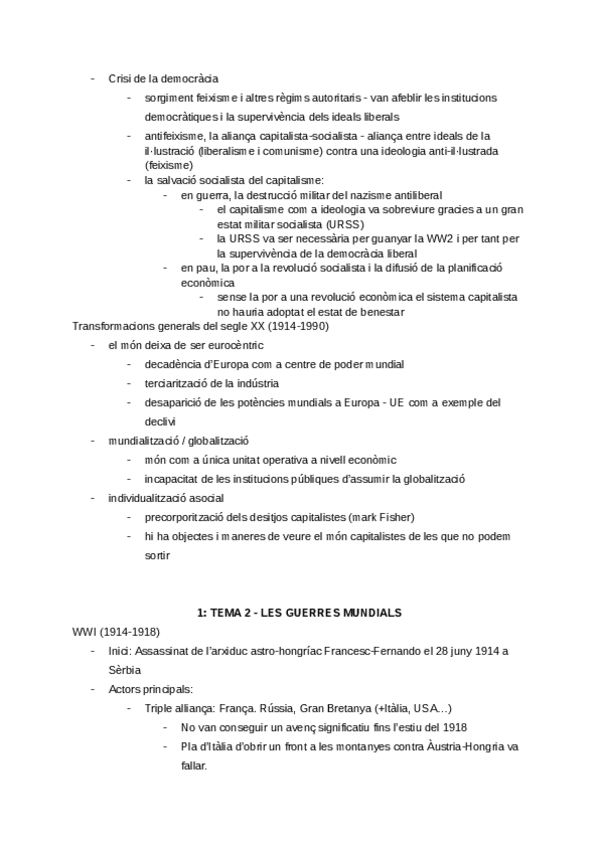 - Crisi de la democràcia
  - sorgiment feixisme i altres règims autoritaris - van afeblir les institucions democràtiques i la supervivència dels ideals liberals
  - antifeixisme, la aliança capitalista-socialista - aliança entre ideals de la il·lustració (liberalisme i comunisme) contra una ideologia anti-il·lustrada (feixisme)
  - la salvació socialista del capitalisme:
    - en guerra, la destrucció militar del nazisme antiliberal
      - el capitalisme com a ideologia va sobreviure gracies a un gran estat militar socialista (URSS)
      - la URSS va ser necessària per guanyar la WW2 i per tant per la supervivència de la democràcia liberal
    - en pau, la por a la revolució socialista i la difusió de la planificació econòmica
      - sense la por a una revolució econòmica el sistema capitalista no hauria adoptat el estat de benestar

Transformacions generals del segle XX (1914-1990)
- el món deixa de ser eurocèntric
  - decadència d'Europa com a centre de poder mundial
  - terciarització de la indústria
  - desaparició de les potències mundials a Europa - UE com a exemple del declivi
- mundialització / globalització
  - món com a única unitat operativa a nivell econòmic
  - incapacitat de les institucions públiques d'assumir la globalització
- individualització asocial
  - precorporització dels desitjos capitalistes (mark Fisher)
  - hi ha objectes i maneres de veure el món capitalistes de les que no podem sortir

1: TEMA 2 - LES GUERRES MUNDIALS

WWI (1914-1918)
- Inici: Assassinat de l'arxiduc astro-hongríac Francesc-Fernando el 28 juny 1914 a Sèrbia
- Actors principals:
  - Triple alliança: França. Rússia, Gran Bretanya (+Itàlia, USA...)
    - No van conseguir un avenç significatiu fins l'estiu del 1918
    - Pla d'Itàlia d'obrir un front a les montanyes contra Àustria-Hongria va fallar.